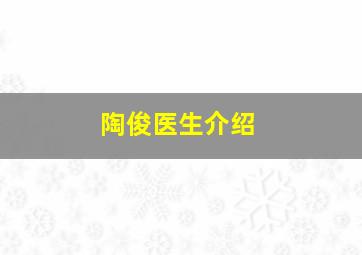 陶俊医生介绍